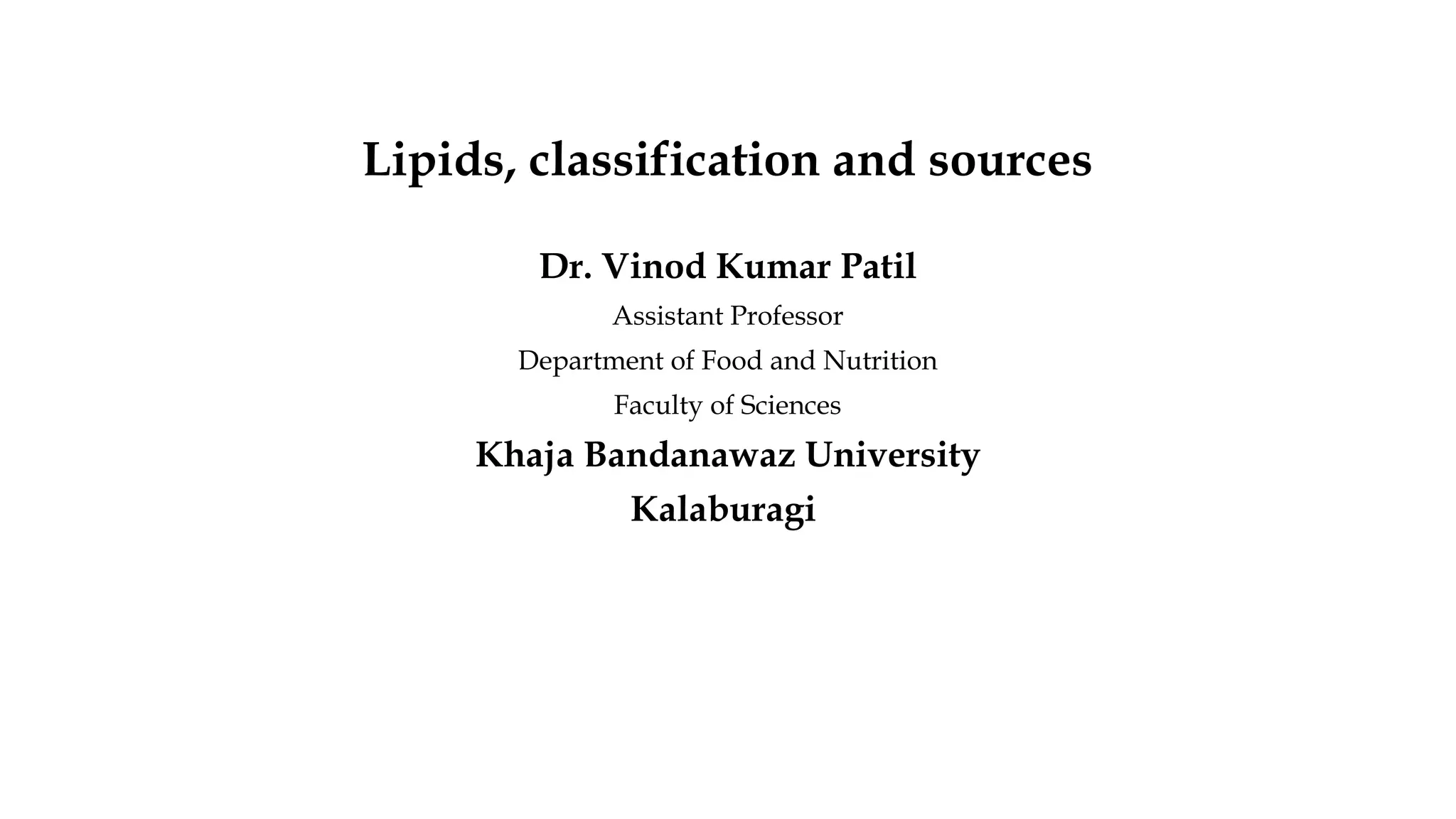 Lipids, classification and sources

Dr. Vinod Kumar Patil

Assistant Professor

Department of Food and Nutrition

Faculty of Sciences

Khaja Bandanawaz University

Kalaburagi